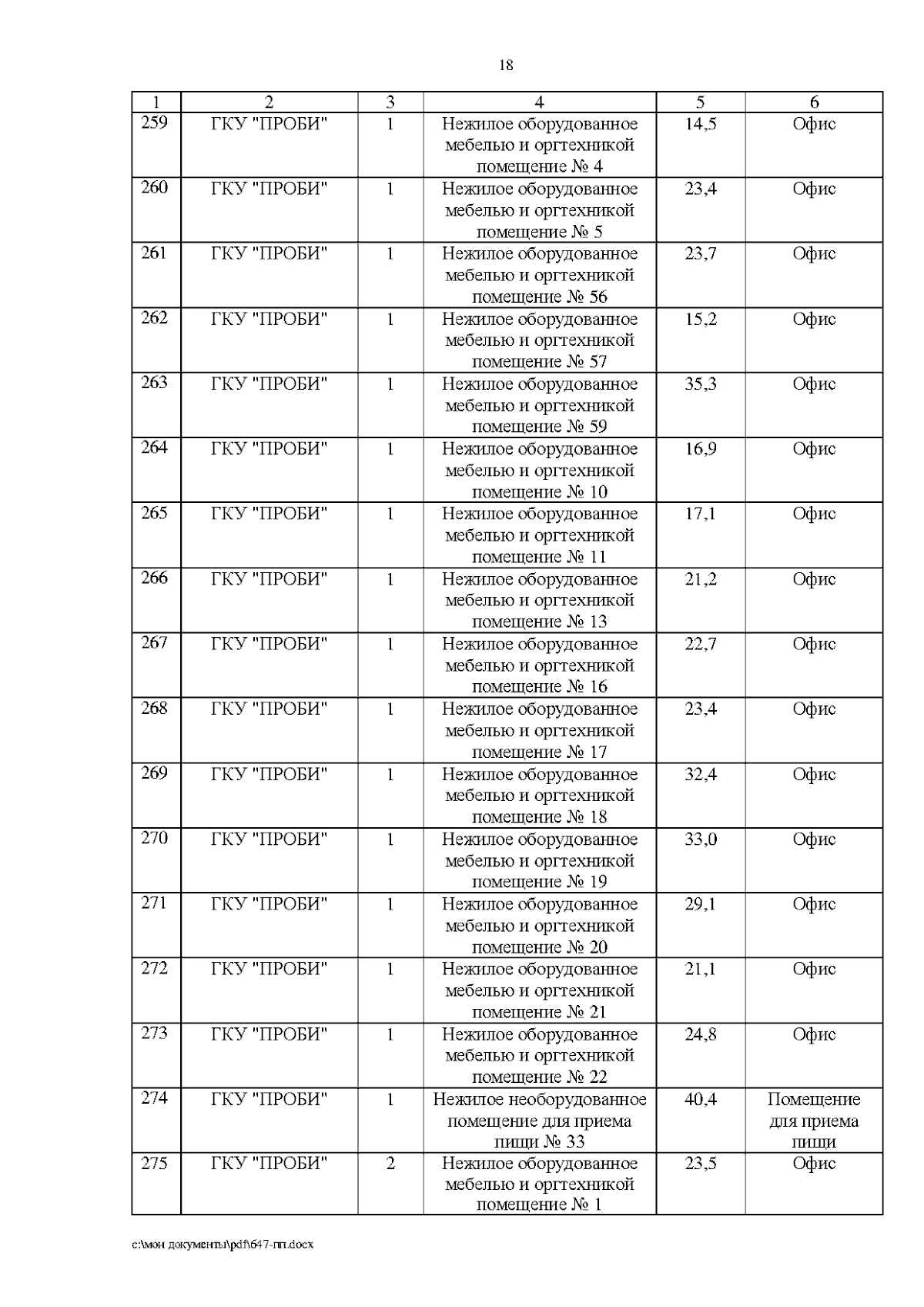 18

| 1 | 2 | 3 | 4 | 5 | 6 |
|---|---|---|---|---|---|
| 259 | ГКУ "ПРОБИ" | 1 | Нежилое оборудованное мебелью и оргтехникой помещение № 4 | 14,5 | Офис |
| 260 | ГКУ "ПРОБИ" | 1 | Нежилое оборудованное мебелью и оргтехникой помещение № 5 | 23,4 | Офис |
| 261 | ГКУ "ПРОБИ" | 1 | Нежилое оборудованное мебелью и оргтехникой помещение № 56 | 23,7 | Офис |
| 262 | ГКУ "ПРОБИ" | 1 | Нежилое оборудованное мебелью и оргтехникой помещение № 57 | 15,2 | Офис |
| 263 | ГКУ "ПРОБИ" | 1 | Нежилое оборудованное мебелью и оргтехникой помещение № 59 | 35,3 | Офис |
| 264 | ГКУ "ПРОБИ" | 1 | Нежилое оборудованное мебелью и оргтехникой помещение № 10 | 16,9 | Офис |
| 265 | ГКУ "ПРОБИ" | 1 | Нежилое оборудованное мебелью и оргтехникой помещение № 11 | 17,1 | Офис |
| 266 | ГКУ "ПРОБИ" | 1 | Нежилое оборудованное мебелью и оргтехникой помещение № 13 | 21,2 | Офис |
| 267 | ГКУ "ПРОБИ" | 1 | Нежилое оборудованное мебелью и оргтехникой помещение № 16 | 22,7 | Офис |
| 268 | ГКУ "ПРОБИ" | 1 | Нежилое оборудованное мебелью и оргтехникой помещение № 17 | 23,4 | Офис |
| 269 | ГКУ "ПРОБИ" | 1 | Нежилое оборудованное мебелью и оргтехникой помещение № 18 | 32,4 | Офис |
| 270 | ГКУ "ПРОБИ" | 1 | Нежилое оборудованное мебелью и оргтехникой помещение № 19 | 33,0 | Офис |
| 271 | ГКУ "ПРОБИ" | 1 | Нежилое оборудованное мебелью и оргтехникой помещение № 20 | 29,1 | Офис |
| 272 | ГКУ "ПРОБИ" | 1 | Нежилое оборудованное мебелью и оргтехникой помещение № 21 | 21,1 | Офис |
| 273 | ГКУ "ПРОБИ" | 1 | Нежилое оборудованное мебелью и оргтехникой помещение № 22 | 24,8 | Офис |
| 274 | ГКУ "ПРОБИ" | 1 | Нежилое необорудованное помещение для приема пищи № 33 | 40,4 | Помещение для приема пищи |
| 275 | ГКУ "ПРОБИ" | 2 | Нежилое оборудованное мебелью и оргтехникой помещение № 1 | 23,5 | Офис |

c:\мои документы\pdf\647-пп.docx